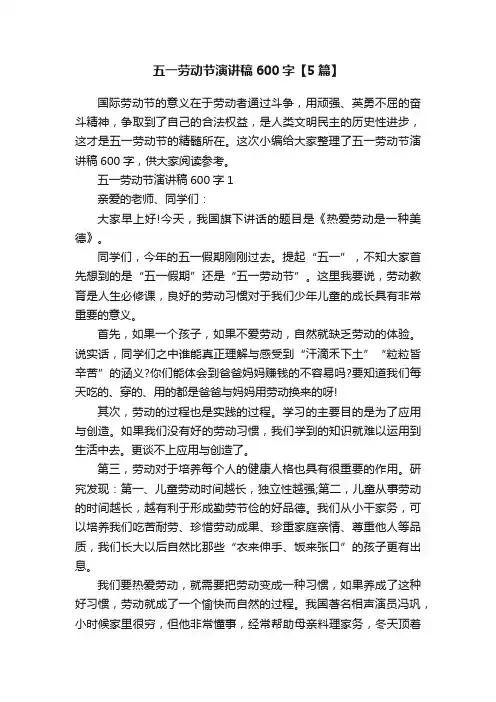 五一劳动节演讲稿 600 字【5 篇】

国际劳动节的意义在于劳动者通过斗争，用顽强、英勇不屈的奋斗精神，争取到了自己的合法权益，是人类文明民主的历史性进步，这才是五一劳动节的精髓所在。这次小编给大家整理了五一劳动节演讲稿 600 字，供大家阅读参考。

五一劳动节演讲稿 600 字 1

亲爱的老师、同学们：

大家早上好!今天，我国旗下讲话的题目是《热爱劳动是一种美德》。

同学们，今年的五一假期刚刚过去。提起“五一”，不知大家首先想到的是“五一假期”还是“五一劳动节”。这里我要说，劳动教育是人生必修课，良好的劳动习惯对于我们少年儿童的成长具有非常重要的意义。

首先，如果一个孩子，如果不爱劳动，自然就缺乏劳动的体验。说实话，同学们之中谁能真正理解与感受到“汗滴禾下土”“粒粒皆辛苦”的涵义?你们能体会到爸爸妈妈赚钱的不容易吗?要知道我们每天吃的、穿的、用的都是爸爸与妈妈用劳动换来的呀!

其次，劳动的过程也是实践的过程。学习的主要目的是为了应用与创造。如果我们没有好的劳动习惯，我们学到的知识就难以运用到生活中去。更谈不上应用与创造了。

第三，劳动对于培养每个人的健康人格也具有很重要的作用。研究发现：第一、儿童劳动时间越长，独立性越强;第二，儿童从事劳动的时间越长，越有利于形成勤劳节俭的好品德。我们从小干家务，可以培养我们吃苦耐劳、珍惜劳动成果、珍重家庭亲情、尊重他人等品质，我们长大以后自然比那些“衣来伸手、饭来张口”的孩子更有出息。

我们要热爱劳动，就需要把劳动变成一种习惯，如果养成了这种好习惯，劳动就成了一个愉快而自然的过程。我国著名相声演员冯巩，小时候家里很穷，但他非常懂事，经常帮助母亲料理家务，冬天顶着